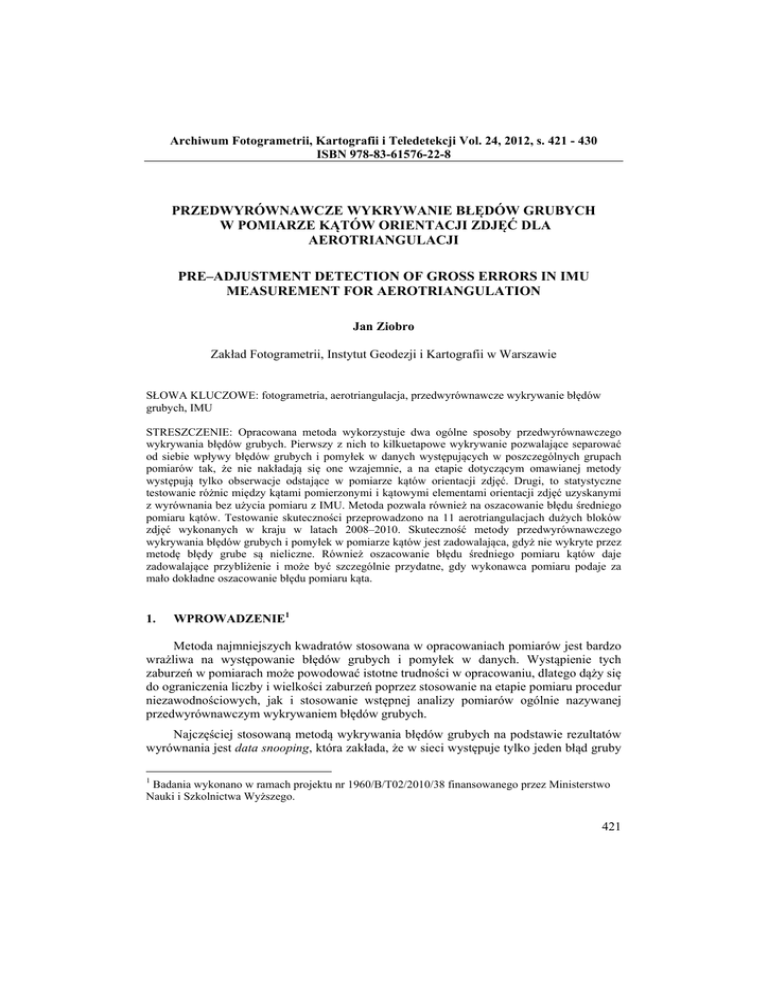 Archiwum Fotogrametrii, Kartografii i Teledetekcji Vol. 24, 2012, s. 421 - 430
ISBN 978-83-61576-22-8

PRZEDWYRÓWNAWCZE WYKRYWANIE BŁĘDÓW GRUBYCH W POMIARZE KĄTÓW ORIENTACJI ZDJĘĆ DLA AEROTRIANGULACJI

PRE–ADJUSTMENT DETECTION OF GROSS ERRORS IN IMU MEASUREMENT FOR AEROTRIANGULATION

Jan Ziobro

Zakład Fotogrametrii, Instytut Geodezji i Kartografii w Warszawie

SŁOWA KLUCZOWE: fotogrametria, aerotriangulacja, przedwyrównawcze wykrywanie błędów grubych, IMU

STRESZCZENIE: Opracowana metoda wykorzystuje dwa ogólne sposoby przedwyrównawczego wykrywania błędów grubych. Pierwszy z nich to kilkuetapowe wykrywanie pozwalające separować od siebie wpływy błędów grubych i pomyłek w danych występujących w poszczególnych grupach pomiarów tak, że nie nakładają się one wzajemnie, a na etapie dotyczącym omawianej metody występują tylko obserwacje odstające w pomiarze kątów orientacji zdjęć. Drugi, to statystyczne testowanie różnic między kątami pomierzonymi i kątowymi elementami orientacji zdjęć uzyskanymi z wyrównania bez użycia pomiaru z IMU. Metoda pozwala również na oszacowanie błędu średniego pomiaru kątów. Testowanie skuteczności przeprowadzono na 11 aerotriangulacjach dużych bloków zdjęć wykonanych w kraju w latach 2008–2010. Skuteczność metody przedwyrównawczego wykrywania błędów grubych i pomyłek w pomiarze kątów jest zadowalająca, gdyż nie wykryte przez metodę błędy grube są nieliczne. Również oszacowanie błędu średniego pomiaru kątów daje zadowalające przybliżenie i może być szczególnie przydatne, gdy wykonawca pomiaru podaje za mało dokładne oszacowanie błędu pomiaru kąta.

1. WPROWADZENIE$^1$

Metoda najmniejszych kwadratów stosowana w opracowaniach pomiarów jest bardzo wrażliwa na występowanie błędów grubych i pomyłek w danych. Wystąpienie tych zaburzeń w pomiarach może powodować istotne trudności w opracowaniu, dlatego dąży się do ograniczenia liczby i wielkości zaburzeń poprzez stosowanie na etapie pomiaru procedur niezawodnościowych, jak i stosowanie wstępnej analizy pomiarów ogólnie nazywanej przedwyrównawczym wykrywaniem błędów grubych.

Najczęściej stosowaną metodą wykrywania błędów grubych na podstawie rezultatów wyrównania jest data snooping, która zakłada, że w sieci występuje tylko jeden błąd gruby

$^1$ Badania wykonano w ramach projektu nr 1960/B/T02/2010/38 finansowanego przez Ministerstwo Nauki i Szkolnictwa Wyższego.

421